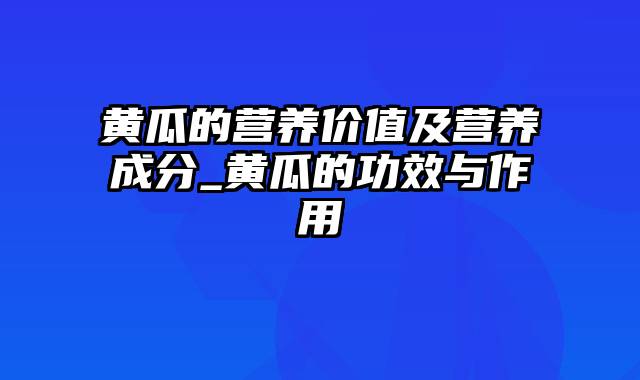 黄瓜的营养价值及营养成分_黄瓜的功效与作用